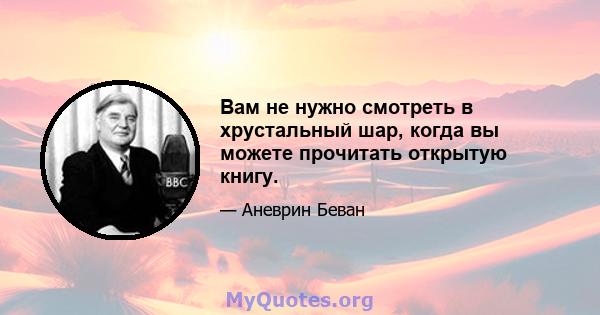 BBC

Вам не нужно смотреть в хрустальный шар, когда вы можете прочитать открытую книгу.

— Аневрин Беван

MyQuotes.org